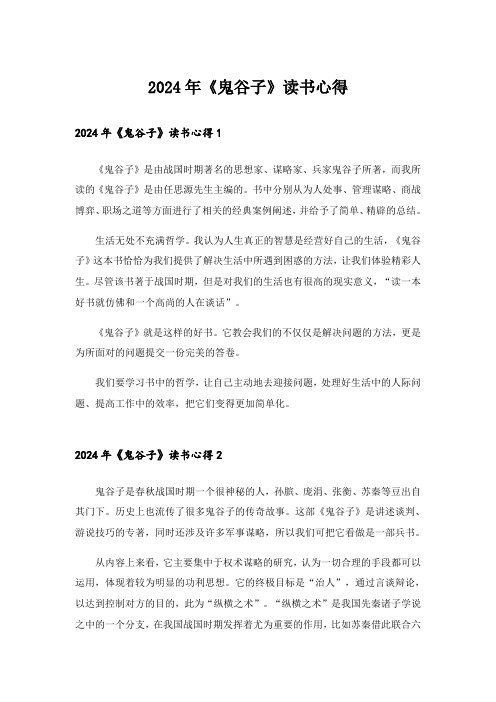 2024年《鬼谷子》读书心得

2024年《鬼谷子》读书心得1

《鬼谷子》是由战国时期著名的思想家、谋略家、兵家鬼谷子所著，而我所读的《鬼谷子》是由任思源先生主编的。书中分别从为人处事、管理谋略、商战博弈、职场之道等方面进行了相关的经典案例阐述，并给予了简单、精辟的总结。

生活无处不充满哲学。我认为人生真正的智慧是经营好自己的生活，《鬼谷子》这本书恰恰为我们提供了解决生活中所遇到困惑的方法，让我们体验精彩人生。尽管该书著于战国时期，但是对我们的生活也有很高的现实意义，“读一本好书就仿佛和一个高尚的人在谈话”。

《鬼谷子》就是这样的好书。它教会我们的不仅仅是解决问题的方法，更是为所面对的问题提交一份完美的答卷。

我们要学习书中的哲学，让自己主动地去迎接问题，处理好生活中的人际问题、提高工作中的效率，把它们变得更加简单化。

2024年《鬼谷子》读书心得2

鬼谷子是春秋战国时期一个很神秘的人，孙膑、庞涓、张衡、苏秦等豆出自其门下。历史上也流传了很多鬼谷子的传奇故事。这部《鬼谷子》是讲述谈判、游说技巧的专著，同时还涉及许多军事谋略，所以我们可把它看做是一部兵书。

从内容上来看，它主要集中于权术谋略的研究，认为一切合理的手段都可以运用，体现着较为明显的功利思想。它的终极目标是“治人”，通过言谈辩论，以达到控制对方的目的，此为“纵横之术”。“纵横之术”是我国先秦诸子学说之中的一个分支，在我国战国时期发挥着尤为重要的作用，比如苏秦借此联合六